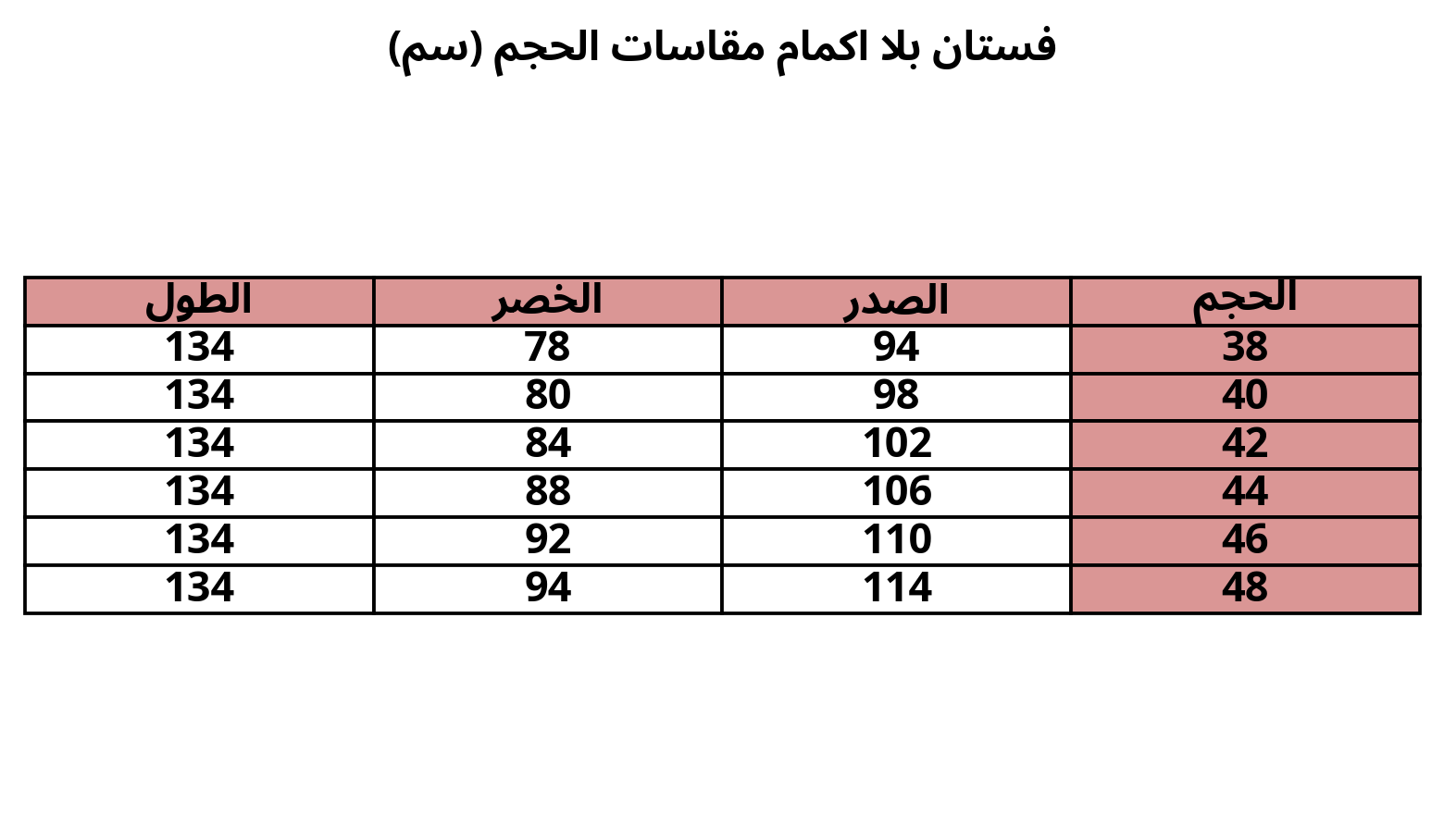 فستان بلا اكمام مقاسات الحجم (سم)

| الحجم | الصدر | الخصر | الطول |
|---|---|---|---|
| 38 | 94 | 78 | 134 |
| 40 | 98 | 80 | 134 |
| 42 | 102 | 84 | 134 |
| 44 | 106 | 88 | 134 |
| 46 | 110 | 92 | 134 |
| 48 | 114 | 94 | 134 |